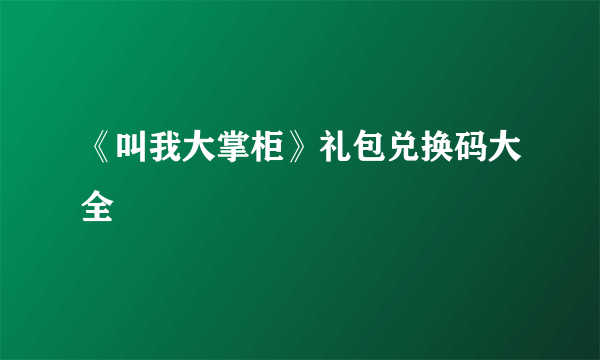 《叫我大掌柜》礼包兑换码大全